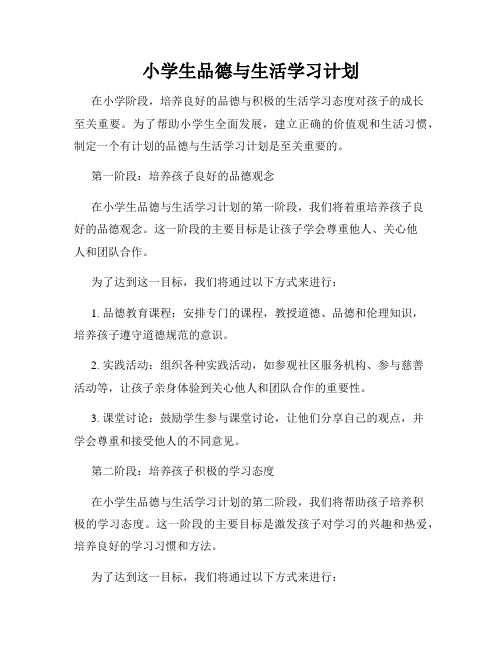 小学生品德与生活学习计划

在小学阶段，培养良好的品德与积极的生活学习态度对孩子的成长至关重要。为了帮助小学生全面发展，建立正确的价值观和生活习惯，制定一个有计划的品德与生活学习计划是至关重要的。

第一阶段：培养孩子良好的品德观念

在小学生品德与生活学习计划的第一阶段，我们将着重培养孩子良好的品德观念。这一阶段的主要目标是让孩子学会尊重他人、关心他人和团队合作。

为了达到这一目标，我们将通过以下方式来进行：

1. 品德教育课程：安排专门的课程，教授道德、品德和伦理知识，培养孩子遵守道德规范的意识。

2. 实践活动：组织各种实践活动，如参观社区服务机构、参与慈善活动等，让孩子亲身体验到关心他人和团队合作的重要性。

3. 课堂讨论：鼓励学生参与课堂讨论，让他们分享自己的观点，并学会尊重和接受他人的不同意见。

第二阶段：培养孩子积极的学习态度

在小学生品德与生活学习计划的第二阶段，我们将帮助孩子培养积极的学习态度。这一阶段的主要目标是激发孩子对学习的兴趣和热爱，培养良好的学习习惯和方法。

为了达到这一目标，我们将通过以下方式来进行：